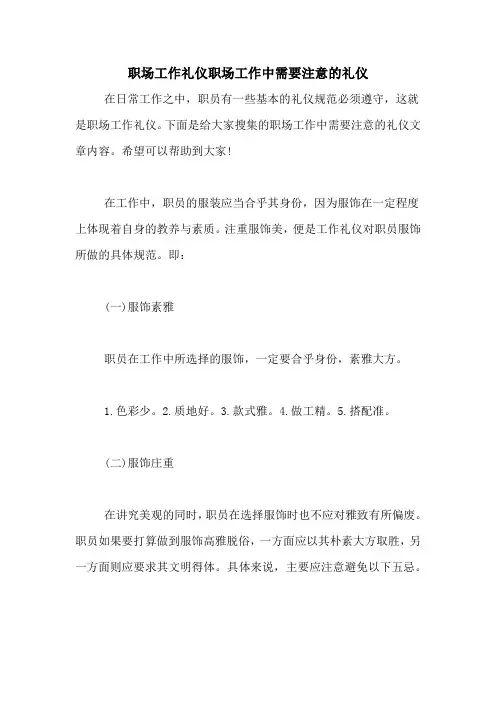 职场工作礼仪职场工作中需要注意的礼仪

在日常工作之中，职员有一些基本的礼仪规范必须遵守，这就是职场工作礼仪。下面是给大家搜集的职场工作中需要注意的礼仪文章内容。希望可以帮助到大家!

在工作中，职员的服装应当合乎其身份，因为服饰在一定程度上体现着自身的教养与素质。注重服饰美，便是工作礼仪对职员服饰所做的具体规范。即：

(一)服饰素雅

职员在工作中所选择的服饰，一定要合乎身份，素雅大方。

1.色彩少。2.质地好。3.款式雅。4.做工精。5.搭配准。

(二)服饰庄重

在讲究美观的同时，职员在选择服饰时也不应对雅致有所偏废。职员如果要打算做到服饰高雅脱俗，一方面应以其朴素大方取胜，另一方面则应要求其文明得体。具体来说，主要应注意避免以下五忌。